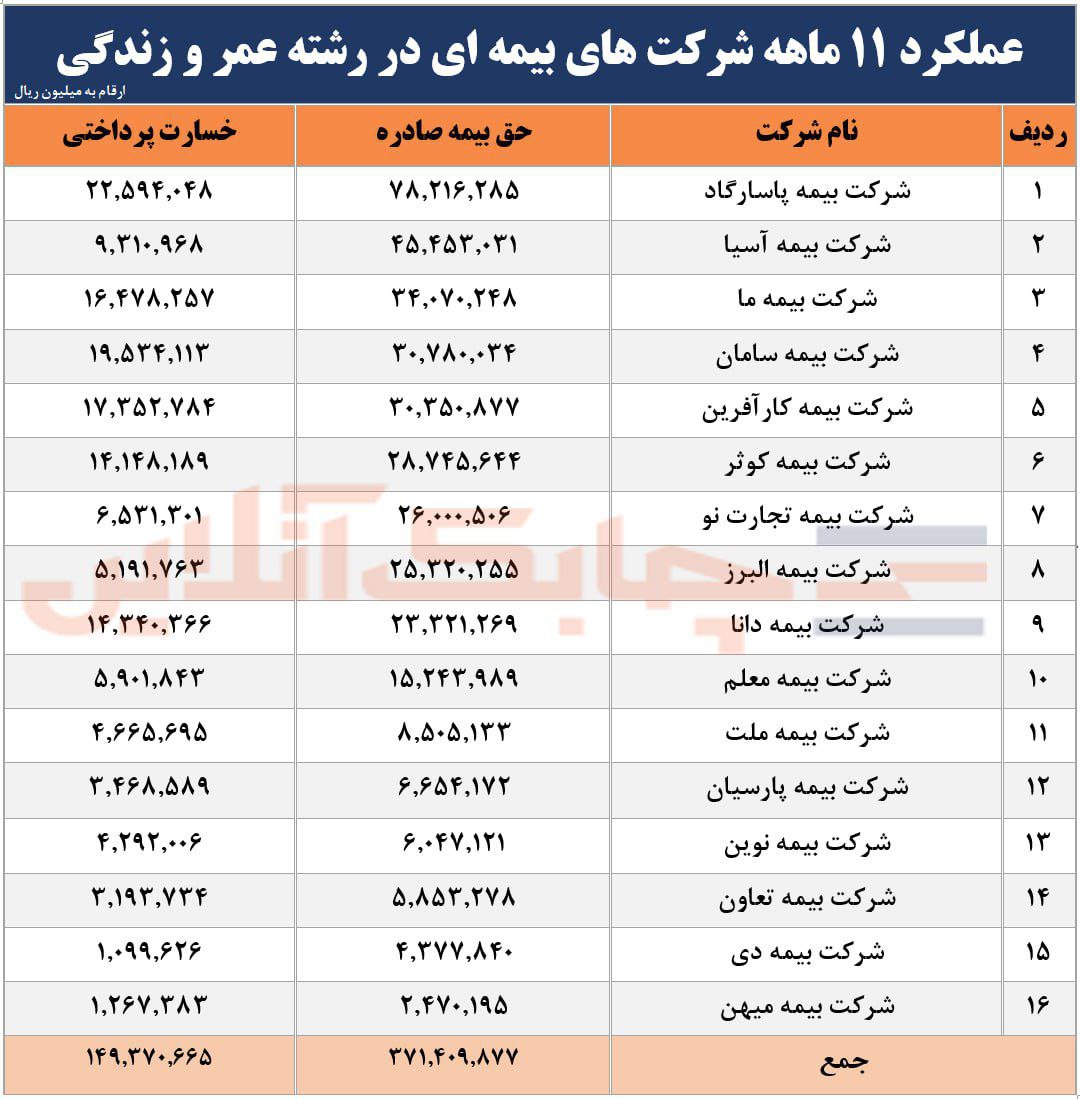 عملکرد ۱۱ ماهه شرکت های بیمه ای در رشته عمر و زندگی
ارقام به میلیون ریال

| ردیف | نام شرکت | حق بیمه صادره | خسارت پرداختی |
|---|---|---|---|
| ۱ | شرکت بیمه پاسارگاد | ۷۸,۲۱۶,۲۸۵ | ۲۲,۵۹۴,۰۴۸ |
| ۲ | شرکت بیمه آسیا | ۴۵,۴۵۳,۰۳۱ | ۹,۳۱۰,۹۶۸ |
| ۳ | شرکت بیمه ما | ۳۴,۰۷۰,۲۴۸ | ۱۶,۴۷۸,۲۵۷ |
| ۴ | شرکت بیمه سامان | ۳۰,۷۸۰,۰۳۴ | ۱۹,۵۳۴,۱۱۳ |
| ۵ | شرکت بیمه کارآفرین | ۳۰,۳۵۰,۸۷۷ | ۱۷,۳۵۲,۷۸۴ |
| ۶ | شرکت بیمه کوثر | ۲۸,۷۴۵,۶۴۴ | ۱۴,۱۴۸,۱۸۹ |
| ۷ | شرکت بیمه تجارت نو | ۲۶,۰۰۰,۵۰۶ | ۶,۵۳۱,۳۰۱ |
| ۸ | شرکت بیمه البرز | ۲۵,۳۲۰,۲۵۵ | ۵,۱۹۱,۷۶۳ |
| ۹ | شرکت بیمه دانا | ۲۳,۳۲۱,۲۶۹ | ۱۴,۳۴۰,۳۶۶ |
| ۱۰ | شرکت بیمه معلم | ۱۵,۲۴۳,۹۸۹ | ۵,۹۰۱,۸۴۳ |
| ۱۱ | شرکت بیمه ملت | ۸,۵۰۵,۱۳۳ | ۴,۶۶۵,۶۹۵ |
| ۱۲ | شرکت بیمه پارسیان | ۶,۶۵۴,۱۷۲ | ۳,۴۶۸,۵۸۹ |
| ۱۳ | شرکت بیمه نوین | ۶,۰۴۷,۱۲۱ | ۴,۲۹۲,۰۰۶ |
| ۱۴ | شرکت بیمه تعاون | ۵,۸۵۳,۲۷۸ | ۳,۱۹۳,۷۳۴ |
| ۱۵ | شرکت بیمه دی | ۴,۳۷۷,۸۴۰ | ۱,۰۹۹,۶۲۶ |
| ۱۶ | شرکت بیمه میهن | ۲,۴۷۰,۱۹۵ | ۱,۲۶۷,۳۸۳ |
| | جمع | ۳۷۱,۴۰۹,۸۷۷ | ۱۴۹,۳۷۰,۶۶۵ |

چابک آنلاین